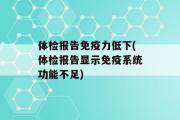 体检报告免疫力低下(体检报告显示免疫系统功能不足)